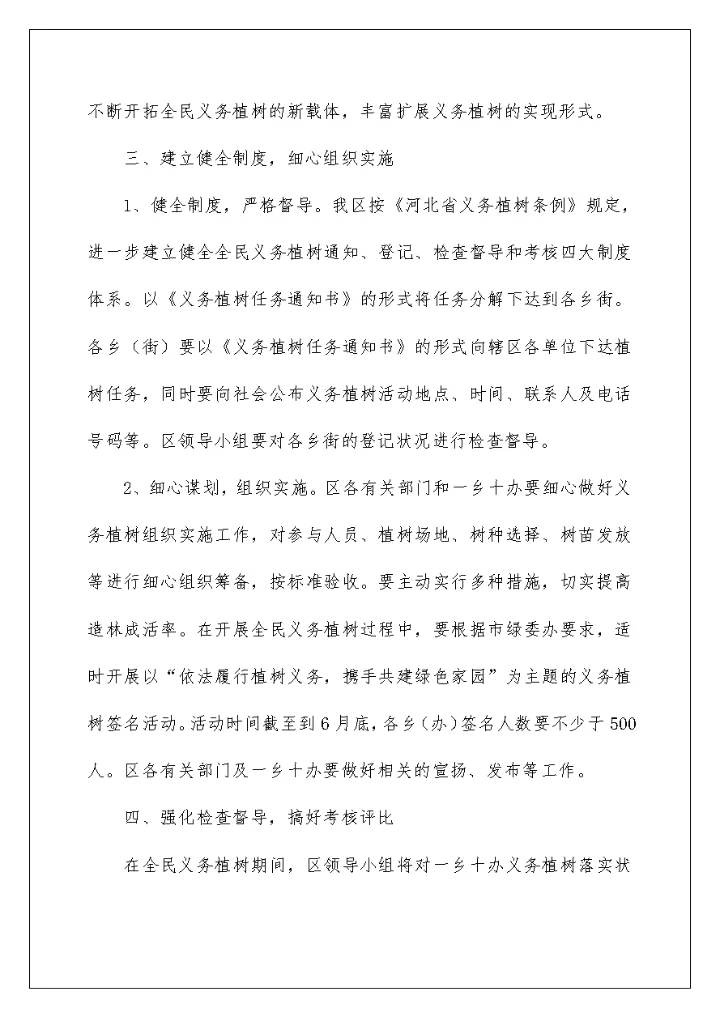 不断开拓全民义务植树的新载体，丰富扩展义务植树的实现形式。

三、建立健全制度，细心组织实施

1、健全制度，严格督导。我区按《河北省义务植树条例》规定，进一步建立健全全民义务植树通知、登记、检查督导和考核四大制度体系。以《义务植树任务通知书》的形式将任务分解下达到各乡街。各乡（街）要以《义务植树任务通知书》的形式向辖区各单位下达植树任务，同时要向社会公布义务植树活动地点、时间、联系人及电话号码等。区领导小组要对各乡街的登记状况进行检查督导。

2、细心谋划，组织实施。区各有关部门和一乡十办要细心做好义务植树组织实施工作，对参与人员、植树场地、树种选择、树苗发放等进行细心组织筹备，按标准验收。要主动实行多种措施，切实提高造林成活率。在开展全民义务植树过程中，要根据市绿委办要求，适时开展以“依法履行植树义务，携手共建绿色家园”为主题的义务植树签名活动。活动时间截至到6月底，各乡（办）签名人数要不少于500人。区各有关部门及一乡十办要做好相关的宣扬、发布等工作。

四、强化检查督导，搞好考核评比

在全民义务植树期间，区领导小组将对一乡十办义务植树落实状